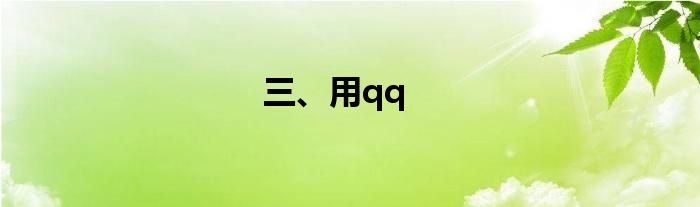 三、用qq